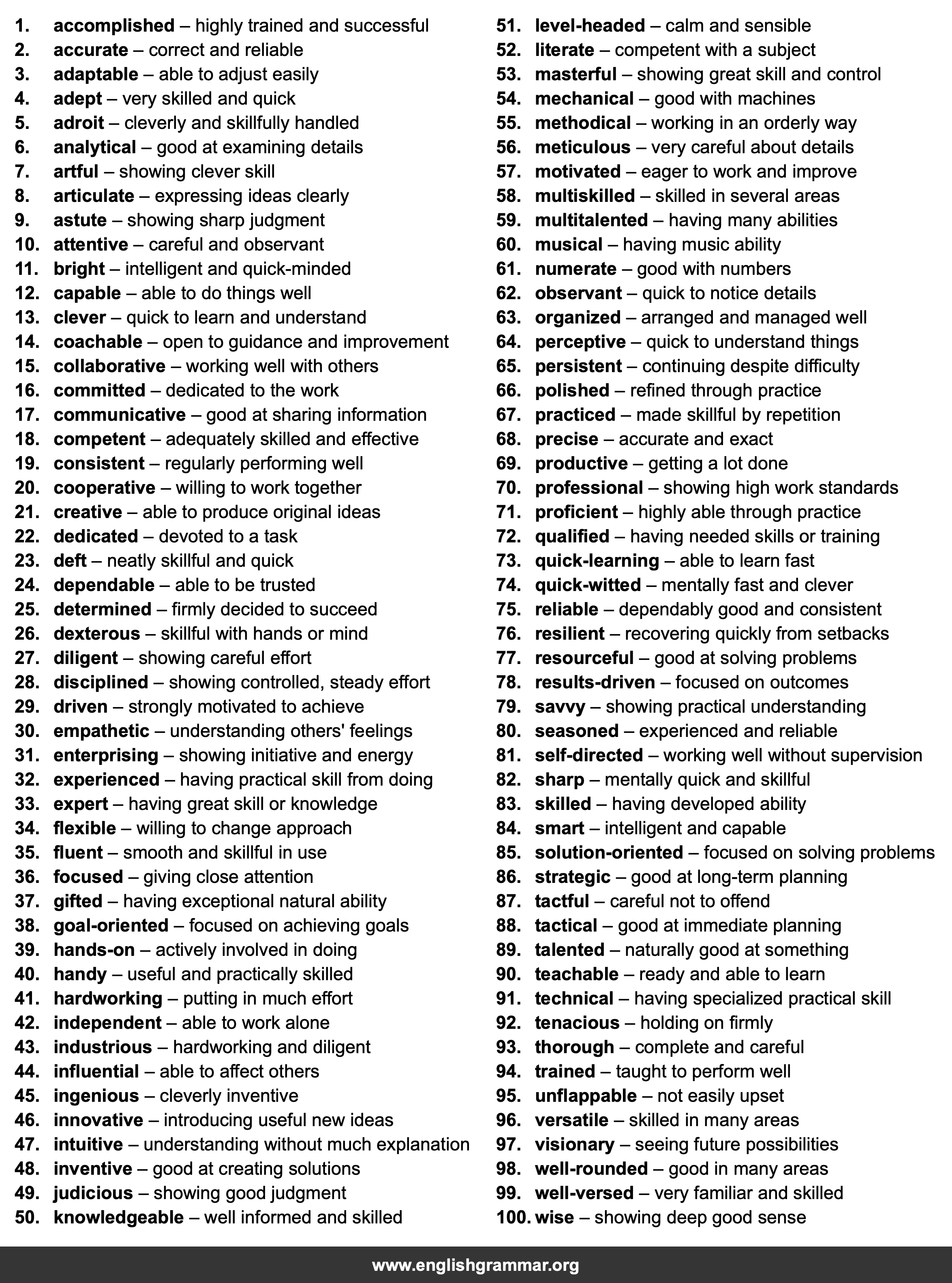 1. accomplished – highly trained and successful
2. accurate – correct and reliable
3. adaptable – able to adjust easily
4. adept – very skilled and quick
5. adroit – cleverly and skillfully handled
6. analytical – good at examining details
7. artful – showing clever skill
8. articulate – expressing ideas clearly
9. astute – showing sharp judgment
10. attentive – careful and observant
11. bright – intelligent and quick-minded
12. capable – able to do things well
13. clever – quick to learn and understand
14. coachable – open to guidance and improvement
15. collaborative – working well with others
16. committed – dedicated to the work
17. communicative – good at sharing information
18. competent – adequately skilled and effective
19. consistent – regularly performing well
20. cooperative – willing to work together
21. creative – able to produce original ideas
22. dedicated – devoted to a task
23. deft – neatly skillful and quick
24. dependable – able to be trusted
25. determined – firmly decided to succeed
26. dexterous – skillful with hands or mind
27. diligent – showing careful effort
28. disciplined – showing controlled, steady effort
29. driven – strongly motivated to achieve
30. empathetic – understanding others' feelings
31. enterprising – showing initiative and energy
32. experienced – having practical skill from doing
33. expert – having great skill or knowledge
34. flexible – willing to change approach
35. fluent – smooth and skillful in use
36. focused – giving close attention
37. gifted – having exceptional natural ability
38. goal-oriented – focused on achieving goals
39. hands-on – actively involved in doing
40. handy – useful and practically skilled
41. hardworking – putting in much effort
42. independent – able to work alone
43. industrious – hardworking and diligent
44. influential – able to affect others
45. ingenious – cleverly inventive
46. innovative – introducing useful new ideas
47. intuitive – understanding without much explanation
48. inventive – good at creating solutions
49. judicious – showing good judgment
50. knowledgeable – well informed and skilled
51. level-headed – calm and sensible
52. literate – competent with a subject
53. masterful – showing great skill and control
54. mechanical – good with machines
55. methodical – working in an orderly way
56. meticulous – very careful about details
57. motivated – eager to work and improve
58. multiskilled – skilled in several areas
59. multitalented – having many abilities
60. musical – having music ability
61. numerate – good with numbers
62. observant – quick to notice details
63. organized – arranged and managed well
64. perceptive – quick to understand things
65. persistent – continuing despite difficulty
66. polished – refined through practice
67. practiced – made skillful by repetition
68. precise – accurate and exact
69. productive – getting a lot done
70. professional – showing high work standards
71. proficient – highly able through practice
72. qualified – having needed skills or training
73. quick-learning – able to learn fast
74. quick-witted – mentally fast and clever
75. reliable – dependably good and consistent
76. resilient – recovering quickly from setbacks
77. resourceful – good at solving problems
78. results-driven – focused on outcomes
79. savvy – showing practical understanding
80. seasoned – experienced and reliable
81. self-directed – working well without supervision
82. sharp – mentally quick and skillful
83. skilled – having developed ability
84. smart – intelligent and capable
85. solution-oriented – focused on solving problems
86. strategic – good at long-term planning
87. tactful – careful not to offend
88. tactical – good at immediate planning
89. talented – naturally good at something
90. teachable – ready and able to learn
91. technical – having specialized practical skill
92. tenacious – holding on firmly
93. thorough – complete and careful
94. trained – taught to perform well
95. unflappable – not easily upset
96. versatile – skilled in many areas
97. visionary – seeing future possibilities
98. well-rounded – good in many areas
99. well-versed – very familiar and skilled
100. wise – showing deep good sense

www.englishgrammar.org